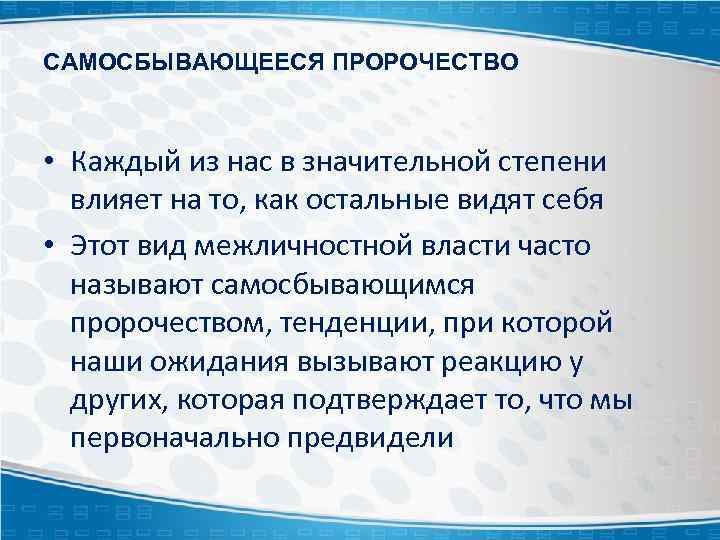 САМОСБЫВАЮЩЕЕСЯ ПРОРОЧЕСТВО

• Каждый из нас в значительной степени влияет на то, как остальные видят себя

• Этот вид межличностной власти часто называют самосбывающимся пророчеством, тенденции, при которой наши ожидания вызывают реакцию у других, которая подтверждает то, что мы первоначально предвидели